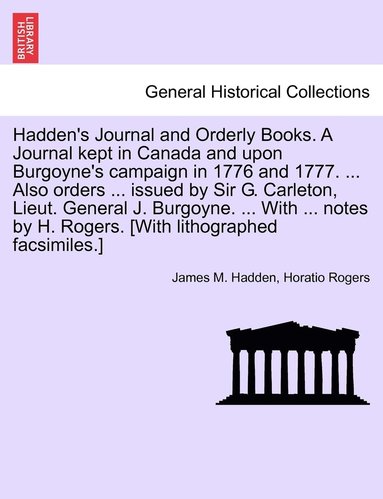 BRITISH LIBRARY

General Historical Collections

Hadden's Journal and Orderly Books. A Journal kept in Canada and upon Burgoyne's campaign in 1776 and 1777. ... Also orders ... issued by Sir G. Carleton, Lieut. General J. Burgoyne. ... With ... notes by H. Rogers. [With lithographed facsimiles.]

James M. Hadden, Horatio Rogers